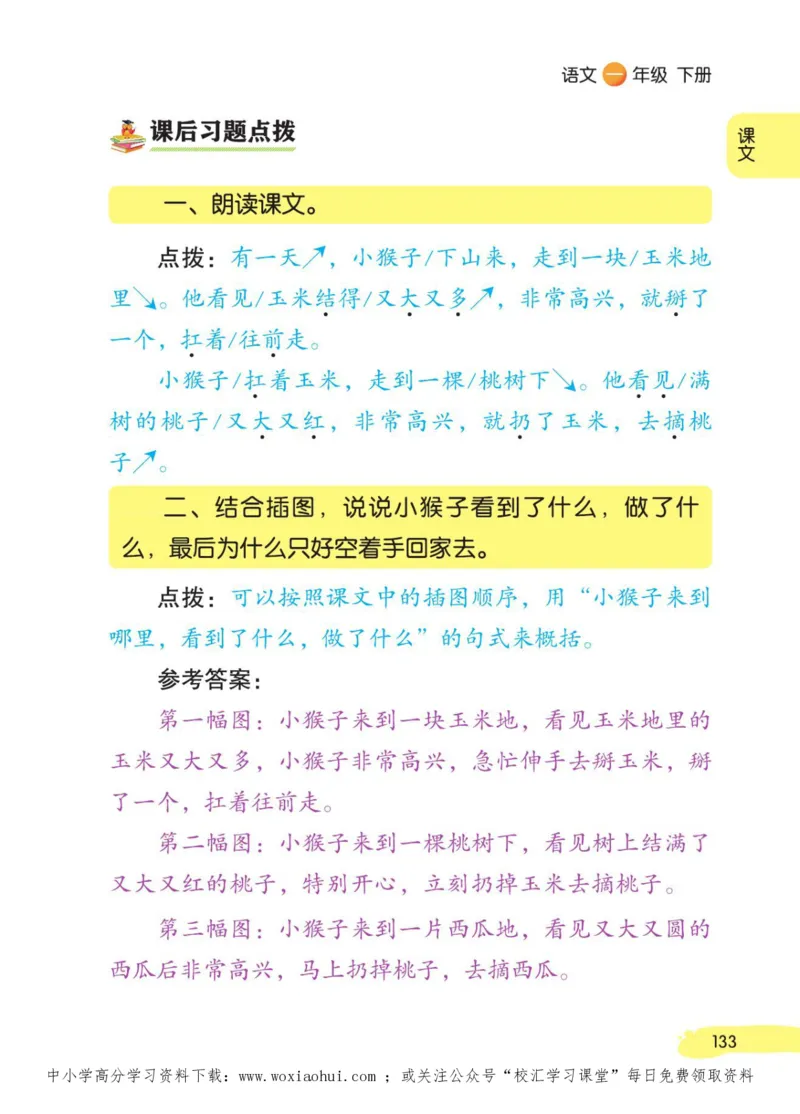 语文 一 年级 下册

课文

课后习题点拨

一、朗读课文。

点拨：有一天↗，小猴子/下山来，走到一块/玉米地里↘。他看见/玉米结得/又大又多↗，非常高兴，就掰了一个，扛着/往前走。

小猴子/扛着玉米，走到一棵/桃树下↘。他看见/满树的桃子/又大又红，非常高兴，就扔了玉米，去摘桃子↗。

二、结合插图，说说小猴子看到了什么，做了什么，最后为什么只好空着手回家去。

点拨：可以按照课文中的插图顺序，用“小猴子来到哪里，看到了什么，做了什么”的句式来概括。

参考答案：

第一幅图：小猴子来到一块玉米地，看见玉米地里的玉米又大又多，小猴子非常高兴，急忙伸手去掰玉米，掰了一个，扛着往前走。

第二幅图：小猴子来到一棵桃树下，看见树上结满了又大又红的桃子，特别开心，立刻扔掉玉米去摘桃子。

第三幅图：小猴子来到一片西瓜地，看见又大又圆的西瓜后非常高兴，马上扔掉桃子，去摘西瓜。

133

中小学高分学习资料下载：www.woxiaohui.com ；或关注公众号“校汇学习课堂”每日免费领取资料